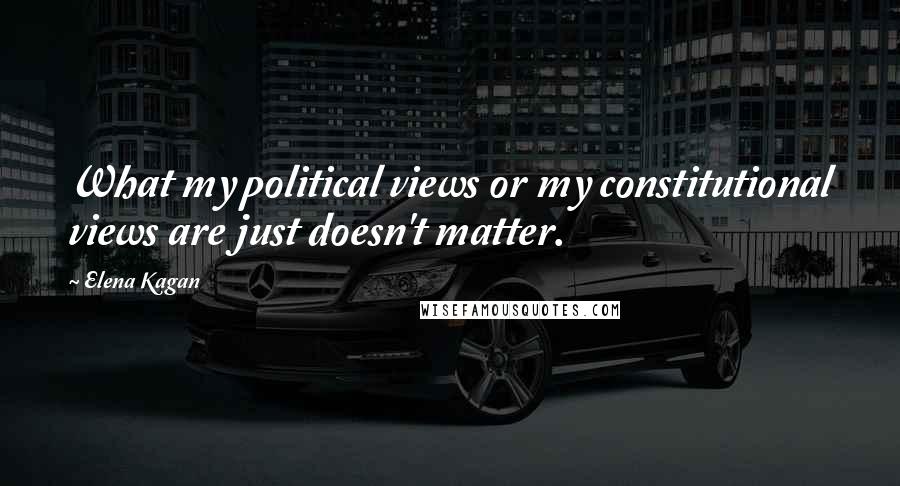 What my political views or my constitutional views are just doesn't matter.

~ Elena Kagan

WISEFAMOUSQUOTES.COM